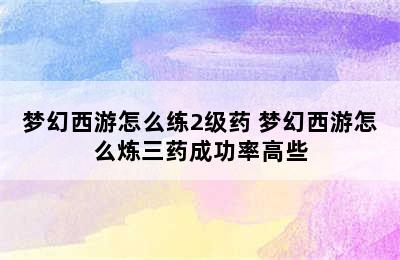 梦幻西游怎么练2级药 梦幻西游怎么炼三药成功率高些